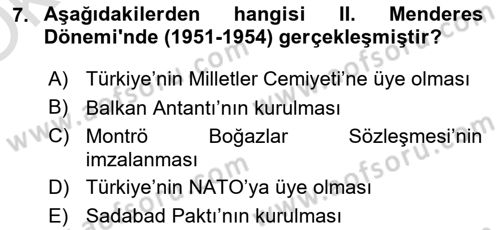 7. Aşağıdakilerden hangisi II. Menderes Dönemi'nde (1951-1954) gerçekleşmiştir?

A) Türkiye’nin Milletler Cemiyeti’ne üye olması
B) Balkan Antantı’nın kurulması
C) Montrö Boğazlar Sözleşmesi’nin imzalanması
D) Türkiye’nin NATO’ya üye olması
E) Sadabad Paktı’nın kurulması

www.aofsoru.com
www.aofsoru.com
www.aofsoru.com